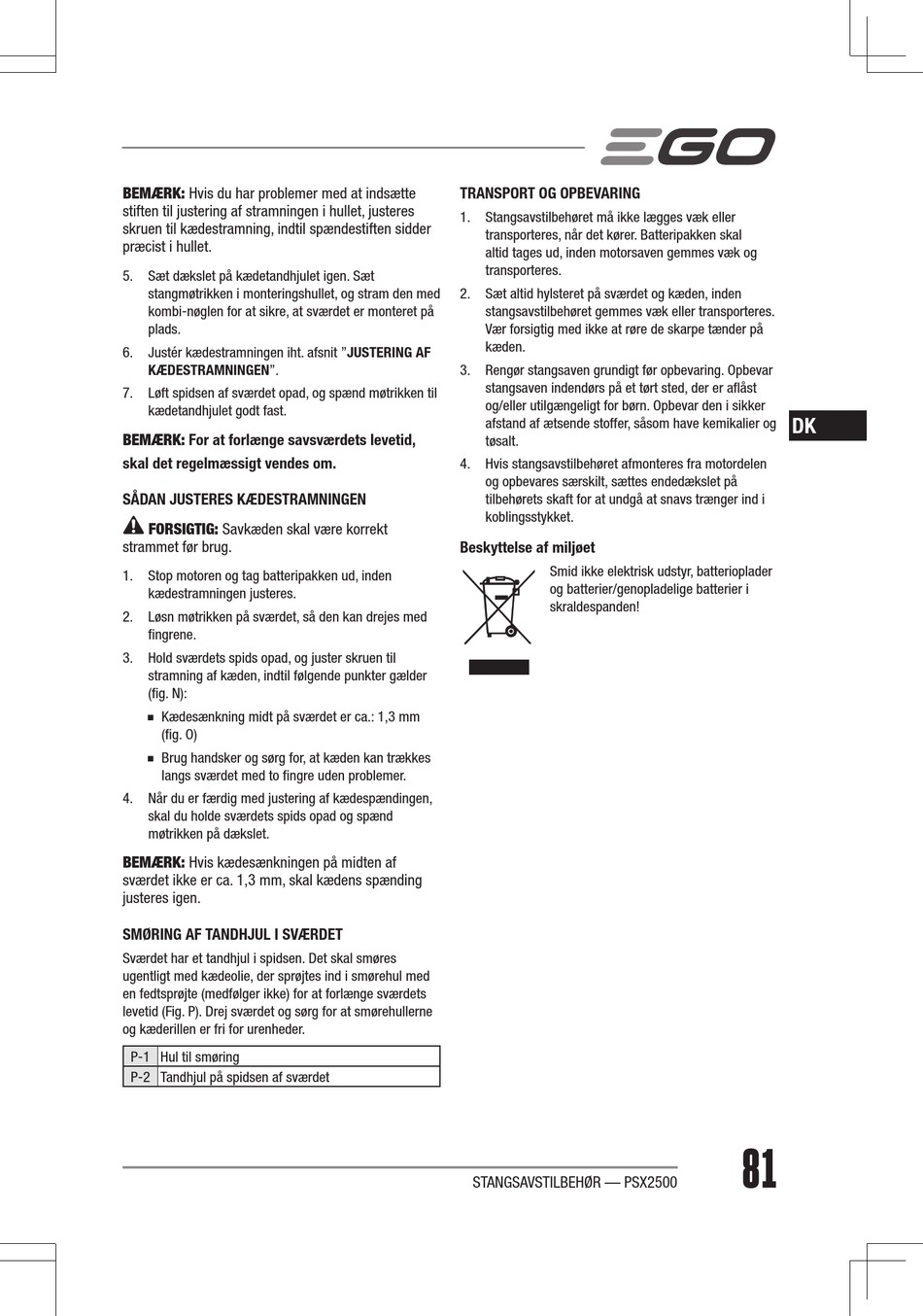 EGO

BEMÆRK: Hvis du har problemer med at indsætte stiften til justering af stramningen i hullet, justeres skruen til kædestramning, indtil spændestiften sidder præcist i hullet.

5. Sæt dækslet på kædetandhjulet igen. Sæt stangmøtrikken i monteringshullet, og stram den med kombi-nøglen for at sikre, at sværdet er monteret på plads.

6. Justér kædestramningen iht. afsnit "JUSTERING AF KÆDESTRAMNINGEN".

7. Løft spidsen af sværdet opad, og spænd møtrikken til kædetandhjulet godt fast.

BEMÆRK: For at forlænge savsværdets levetid, skal det regelmæssigt vendes om.

SÅDAN JUSTERES KÆDESTRAMNINGEN

FORSIGTIG: Savkæden skal være korrekt strammet før brug.

1. Stop motoren og tag batteripakken ud, inden kædestramningen justeres.

2. Løsn møtrikken på sværdet, så den kan drejes med fingrene.

3. Hold sværdets spids opad, og juster skruen til stramning af kæden, indtil følgende punkter gælder (fig. N):

■ Kædesænkning midt på sværdet er ca.: 1,3 mm (fig. O)

■ Brug handsker og sørg for, at kæden kan trækkes langs sværdet med to fingre uden problemer.

4. Når du er færdig med justering af kædespændingen, skal du holde sværdets spids opad og spænd møtrikken på dækslet.

BEMÆRK: Hvis kædesænkningen på midten af sværdet ikke er ca. 1,3 mm, skal kædens spænding justeres igen.

SMØRING AF TANDHJUL I SVÆRDET

Sværdet har et tandhjul i spidsen. Det skal smøres ugentligt med kædeolie, der sprøjtes ind i smørehul med en fedtsprøjte (medfølger ikke) for at forlænge sværdets levetid (Fig. P). Drej sværdet og sørg for at smørehullerne og kæderillen er fri for urenheder.

| P-1 | Hul til smøring |
|---|---|
| P-2 | Tandhjul på spidsen af sværdet |

TRANSPORT OG OPBEVARING

1. Stangsavstilbehøret må ikke lægges væk eller transporteres, når det kører. Batteripakken skal altid tages ud, inden motorsaven gemmes væk og transporteres.

2. Sæt altid hylsteret på sværdet og kæden, inden stangsavstilbehøret gemmes væk eller transporteres. Vær forsigtig med ikke at røre de skarpe tænder på kæden.

3. Rengør stangsaven grundigt før opbevaring. Opbevar stangsaven indendørs på et tørt sted, der er aflåst og/eller utilgængeligt for børn. Opbevar den i sikker afstand af ætsende stoffer, såsom have kemikalier og tøsalt.

4. Hvis stangsavstilbehøret afmonteres fra motordelen og opbevares særskilt, sættes endedækslet på tilbehørets skaft for at undgå at snavs trænger ind i koblingsstykket.

Beskyttelse af miljøet

Smid ikke elektrisk udstyr, batterioplader og batterier/genopladelige batterier i skraldespanden!

DK

STANGSAVSTILBEHØR — PSX2500

81